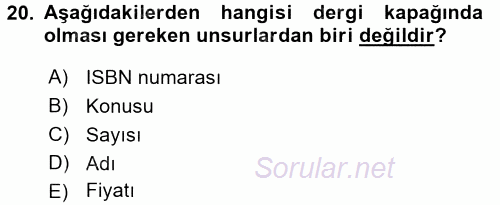 20. Aşağıdakilerden hangisi dergi kapağında olması gereken unsurlardan biri değildir?

A) ISBN numarası
B) Konusu
C) Sayısı
D) Adı
E) Fiyatı

Sorular.net